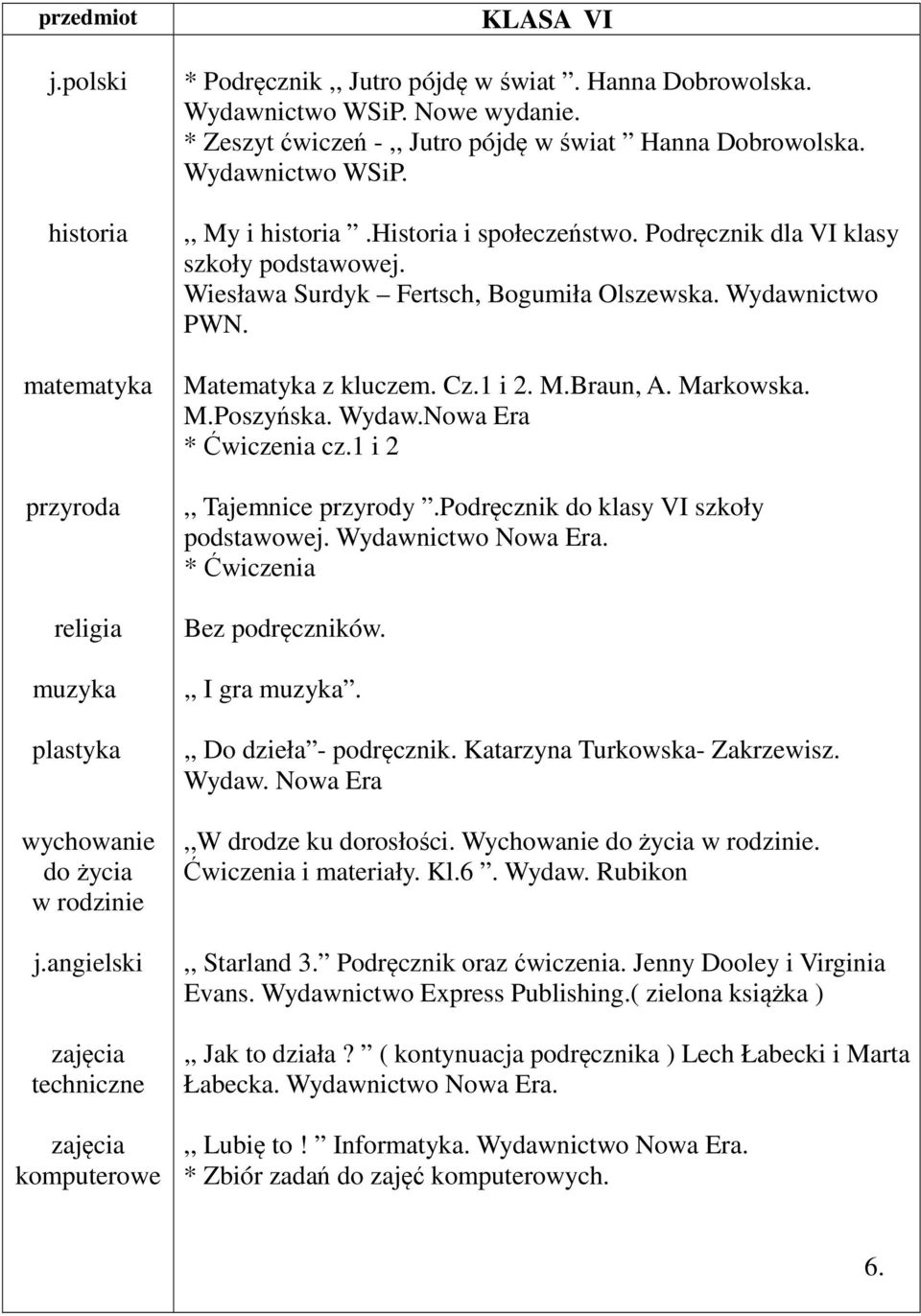 | przedmiot | KLASA VI |
|---|---|
| j.polski | * Podręcznik ,, Jutro pójdę w świat ”. Hanna Dobrowolska. Wydawnictwo WSiP. Nowe wydanie. * Zeszyt ćwiczeń - ,, Jutro pójdę w świat ” Hanna Dobrowolska. Wydawnictwo WSiP. |
| historia | ,, My i historia ”.Historia i społeczeństwo. Podręcznik dla VI klasy szkoły podstawowej. Wiesława Surdyk – Fertsch, Bogumiła Olszewska. Wydawnictwo PWN. |
| matematyka | Matematyka z kluczem. Cz.1 i 2. M.Braun, A. Markowska. M.Poszyńska. Wydaw.Nowa Era * Ćwiczenia cz.1 i 2 |
| przyroda | ,, Tajemnice przyrody ”.Podręcznik do klasy VI szkoły podstawowej. Wydawnictwo Nowa Era. * Ćwiczenia |
| religia | Bez podręczników. |
| muzyka | ,, I gra muzyka”. |
| plastyka | ,, Do dzieła”- podręcznik. Katarzyna Turkowska- Zakrzewisz. Wydaw. Nowa Era |
| wychowanie do życia w rodzinie | ,,W drodze ku dorosłości. Wychowanie do życia w rodzinie. Ćwiczenia i materiały. Kl.6 ”. Wydaw. Rubikon |
| j.angielski | ,, Starland 3.” Podręcznik oraz ćwiczenia. Jenny Dooley i Virginia Evans. Wydawnictwo Express Publishing.( zielona książka ) |
| zajęcia techniczne | ,, Jak to działa ? ” ( kontynuacja podręcznika ) Lech Łabecki i Marta Łabecka. Wydawnictwo Nowa Era. |
| zajęcia komputerowe | ,, Lubię to ! ” Informatyka. Wydawnictwo Nowa Era. * Zbiór zadań do zajęć komputerowych. |

6.